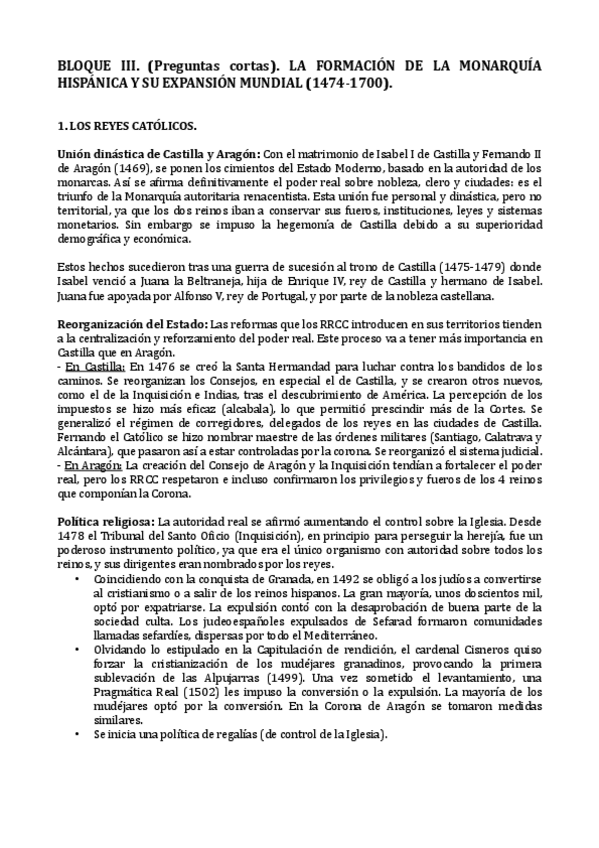 BLOQUE III. (Preguntas cortas). LA FORMACIÓN DE LA MONARQUÍA HISPÁNICA Y SU EXPANSIÓN MUNDIAL (1474-1700).

1. LOS REYES CATÓLICOS.

Unión dinástica de Castilla y Aragón: Con el matrimonio de Isabel I de Castilla y Fernando II de Aragón (1469), se ponen los cimientos del Estado Moderno, basado en la autoridad de los monarcas. Así se afirma definitivamente el poder real sobre nobleza, clero y ciudades: es el triunfo de la Monarquía autoritaria renacentista. Esta unión fue personal y dinástica, pero no territorial, ya que los dos reinos iban a conservar sus fueros, instituciones, leyes y sistemas monetarios. Sin embargo se impuso la hegemonía de Castilla debido a su superioridad demográfica y económica.

Estos hechos sucedieron tras una guerra de sucesión al trono de Castilla (1475-1479) donde Isabel venció a Juana la Beltraneja, hija de Enrique IV, rey de Castilla y hermano de Isabel. Juana fue apoyada por Alfonso V, rey de Portugal, y por parte de la nobleza castellana.

Reorganización del Estado: Las reformas que los RRCC introducen en sus territorios tienden a la centralización y reforzamiento del poder real. Este proceso va a tener más importancia en Castilla que en Aragón.
- En Castilla: En 1476 se creó la Santa Hermandad para luchar contra los bandidos de los caminos. Se reorganizan los Consejos, en especial el de Castilla, y se crearon otros nuevos, como el de la Inquisición e Indias, tras el descubrimiento de América. La percepción de los impuestos se hizo más eficaz (alcabala), lo que permitió prescindir más de la Cortes. Se generalizó el régimen de corregidores, delegados de los reyes en las ciudades de Castilla. Fernando el Católico se hizo nombrar maestre de las órdenes militares (Santiago, Calatrava y Alcántara), que pasaron así a estar controladas por la corona. Se reorganizó el sistema judicial.
- En Aragón: La creación del Consejo de Aragón y la Inquisición tendían a fortalecer el poder real, pero los RRCC respetaron e incluso confirmaron los privilegios y fueros de los 4 reinos que componían la Corona.

Política religiosa: La autoridad real se afirmó aumentando el control sobre la Iglesia. Desde 1478 el Tribunal del Santo Oficio (Inquisición), en principio para perseguir la herejía, fue un poderoso instrumento político, ya que era el único organismo con autoridad sobre todos los reinos, y sus dirigentes eran nombrados por los reyes.
• Coincidiendo con la conquista de Granada, en 1492 se obligó a los judíos a convertirse al cristianismo o a salir de los reinos hispanos. La gran mayoría, unos doscientos mil, optó por expatriarse. La expulsión contó con la desaprobación de buena parte de la sociedad culta. Los judeoespañoles expulsados de Sefarad formaron comunidades llamadas sefardíes, dispersas por todo el Mediterráneo.
• Olvidando lo estipulado en la Capitulación de rendición, el cardenal Cisneros quiso forzar la cristianización de los mudéjares granadinos, provocando la primera sublevación de las Alpujarras (1499). Una vez sometido el levantamiento, una Pragmática Real (1502) les impuso la conversión o la expulsión. La mayoría de los mudéjares optó por la conversión. En la Corona de Aragón se tomaron medidas similares.
• Se inicia una política de regalías (de control de la Iglesia).